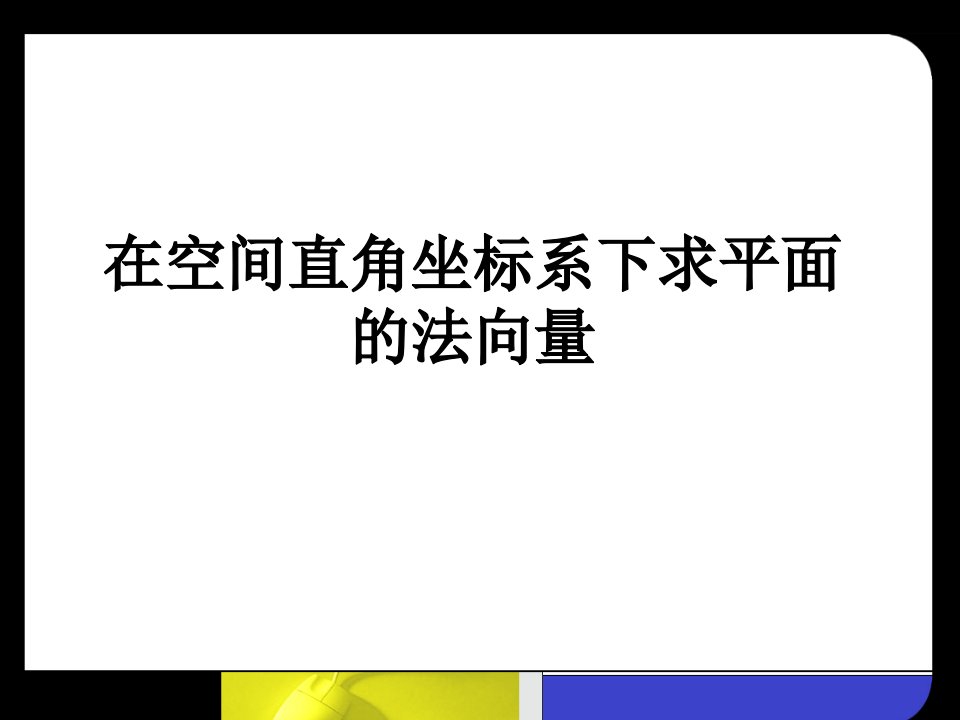 在空间直角坐标系下求平面的法向量